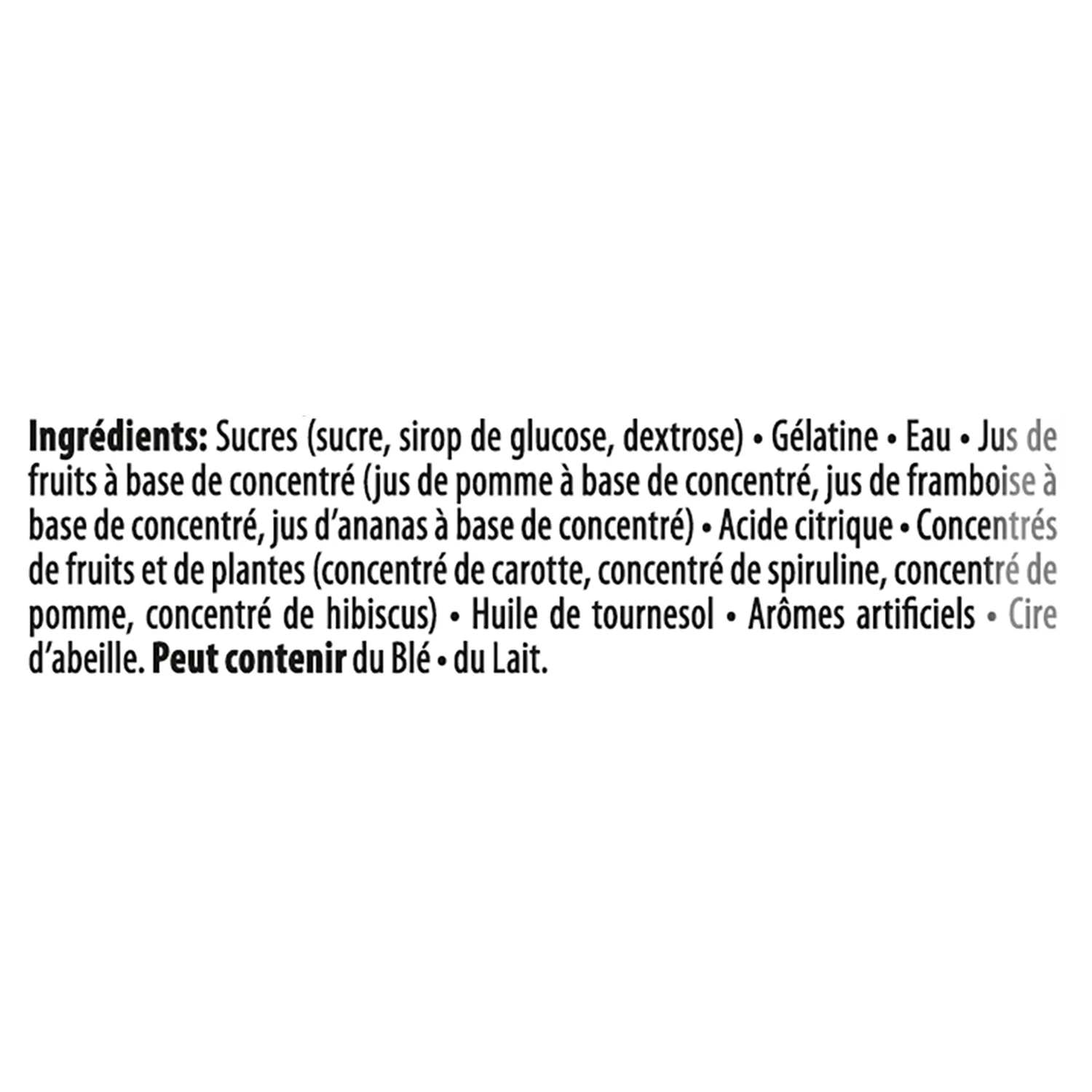 Ingrédients: Sucres (sucre, sirop de glucose, dextrose) • Gélatine • Eau • Jus de fruits à base de concentré (jus de pomme à base de concentré, jus de framboise à base de concentré, jus d'ananas à base de concentré) • Acide citrique • Concentrés de fruits et de plantes (concentré de carotte, concentré de spiruline, concentré de pomme, concentré de hibiscus) • Huile de tournesol • Arômes artificiels • Cire d'abeille. Peut contenir du Blé • du Lait.